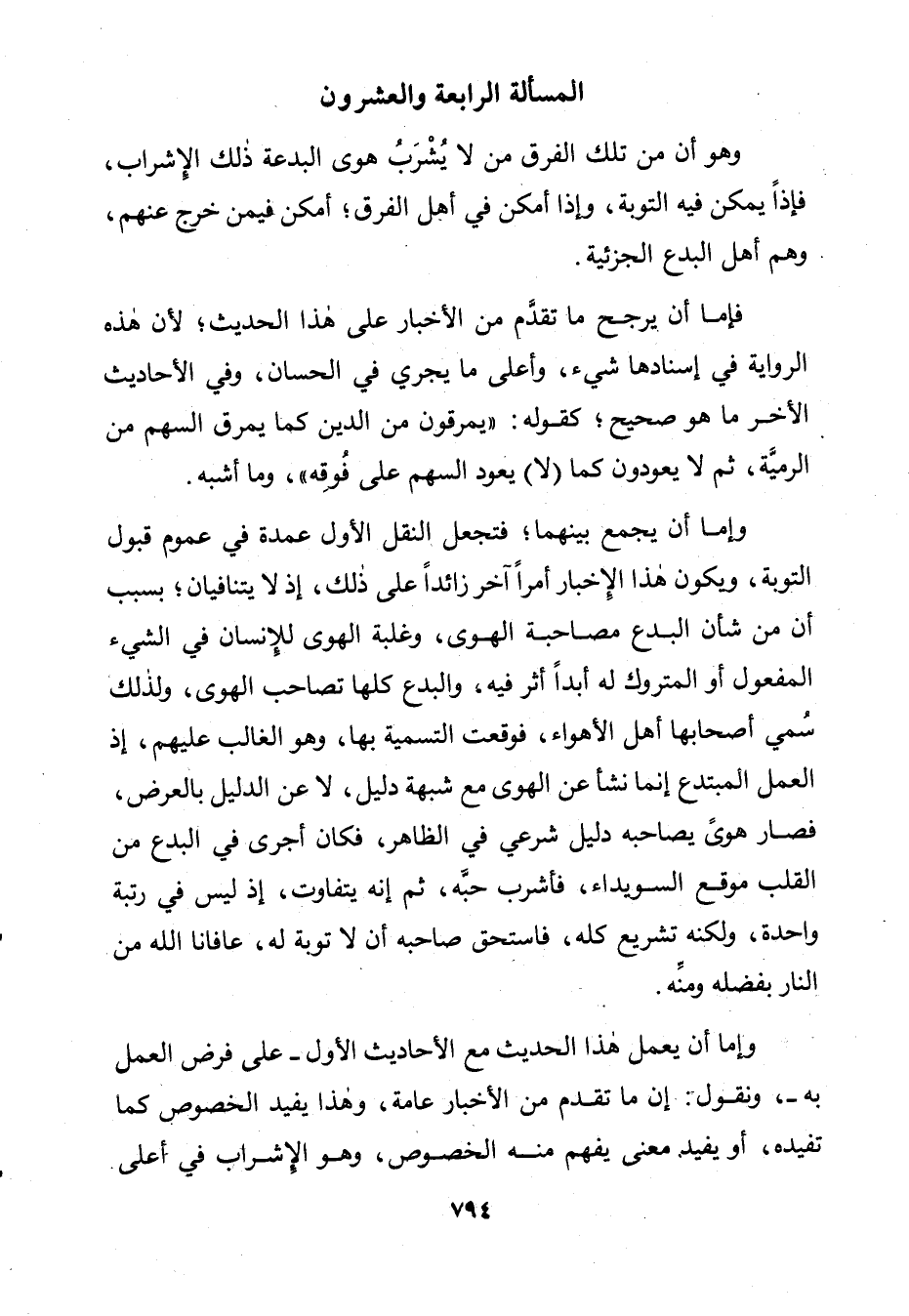 المسألة الرابعة والعشرون

وهو أن من تلك الفرق من لا يُشْرَبُ هوى البدعة ذٰلك الإشراب، فإذاً يمكن فيه التوبة، وإذا أمكن في أهل الفرق؛ أمكن فيمن خرج عنهم، وهم أهل البدع الجزئية.

فإما أن يرجح ما تقدَّم من الأخبار على هٰذا الحديث؛ لأن هٰذه الرواية في إسنادها شيء، وأعلى ما يجري في الحسان، وفي الأحاديث الأخر ما هو صحيح؛ كقوله: «يمرقون من الدين كما يمرق السهم من الرميَّة، ثم لا يعودون كما (لا) يعود السهم على فُوقه»، وما أشبه.

وإما أن يجمع بينهما؛ فتجعل النقل الأول عمدة في عموم قبول التوبة، ويكون هٰذا الإخبار أمراً آخر زائداً على ذٰلك، إذ لا يتنافيان؛ بسبب أن من شأن البدع مصاحبة الهوى، وغلبة الهوى للإنسان في الشيء المفعول أو المتروك له أبداً أثر فيه، والبدع كلها تصاحب الهوى، ولذلك سُمي أصحابها أهل الأهواء، فوقعت التسمية بها، وهو الغالب عليهم، إذ العمل المبتدع إنما نشأ عن الهوى مع شبهة دليل، لا عن الدليل بالعرض، فصار هوىً يصاحبه دليل شرعي في الظاهر، فكان أجرى في البدع من القلب موقع السويداء، فأشرب حبَّه، ثم إنه يتفاوت، إذ ليس في رتبة واحدة، ولكنه تشريع كله، فاستحق صاحبه أن لا توبة له، عافانا الله من النار بفضله ومنِّه.

وإما أن يعمل هٰذا الحديث مع الأحاديث الأول ـ على فرض العمل به ـ، ونقول: إن ما تقدم من الأخبار عامة، وهٰذا يفيد الخصوص كما تفيده، أو يفيد معنى يفهم منه الخصوص، وهو الإشراب في أعلى

٧٩٤